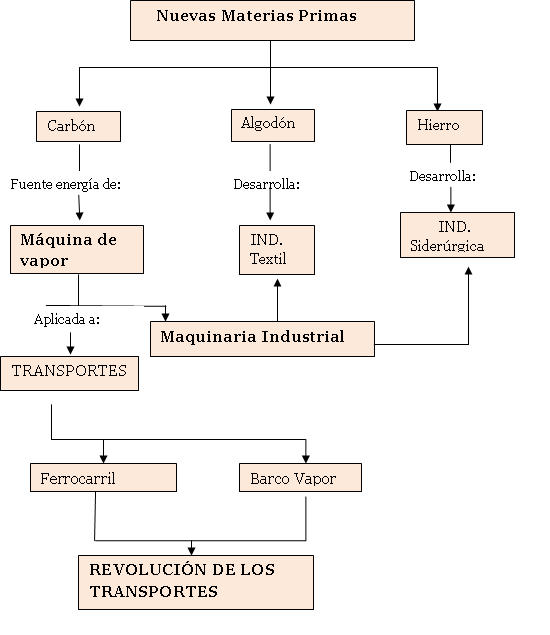 Nuevas Materias Primas

Carbón

Algodón

Hierro

Fuente energía de:

Desarrolla:

Desarrolla:

Máquina de vapor

IND. Textil

IND. Siderúrgica

Aplicada a:

Maquinaria Industrial

TRANSPORTES

Ferrocarril

Barco Vapor

REVOLUCIÓN DE LOS TRANSPORTES